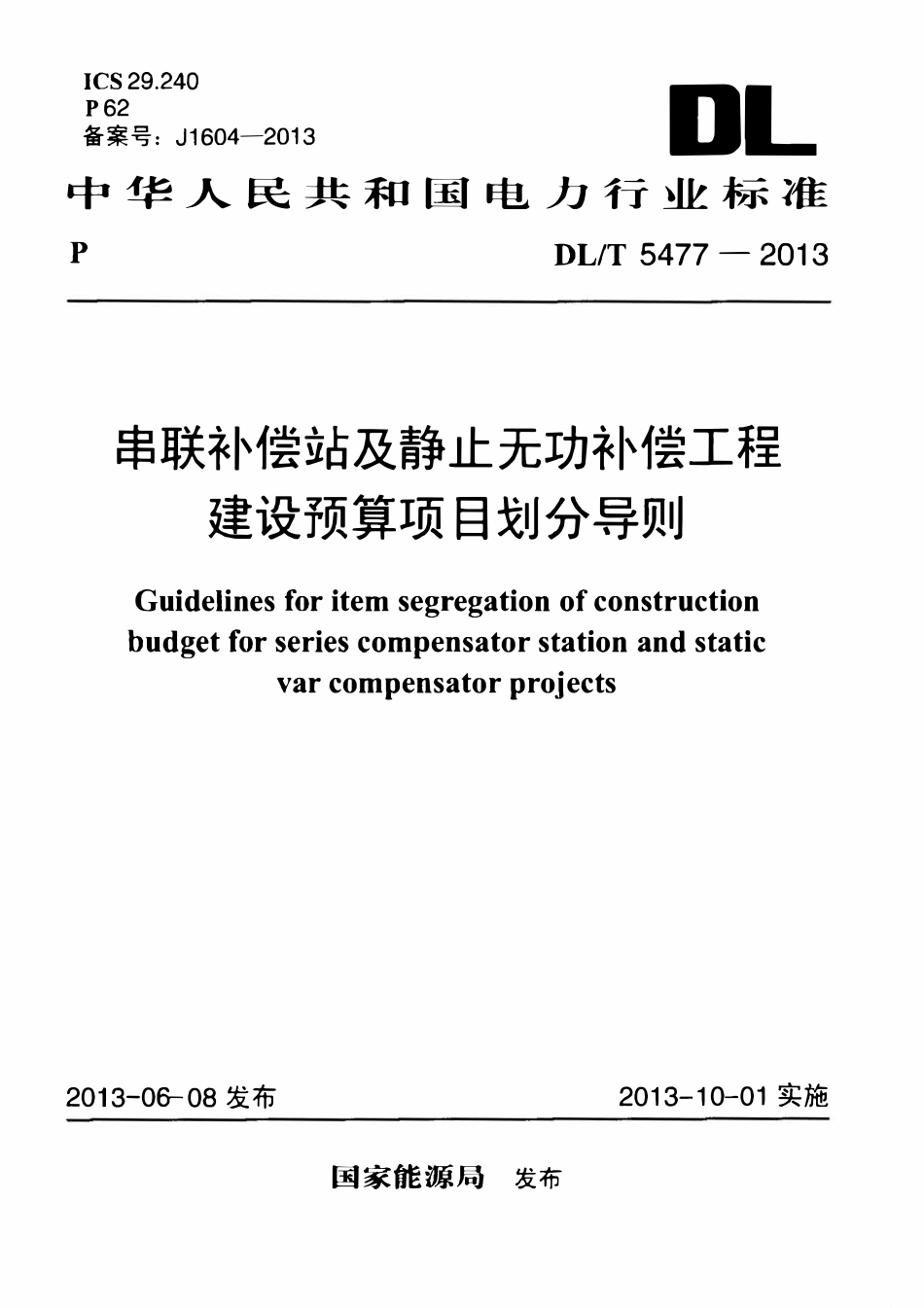 ICS 29.240
P 62
备案号：J1604—2013

DL

中华人民共和国电力行业标准

P

DL/T 5477 — 2013

串联补偿站及静止无功补偿工程建设预算项目划分导则

Guidelines for item segregation of construction budget for series compensator station and static var compensator projects

2013-06-08 发布

2013-10-01 实施

国家能源局 发布